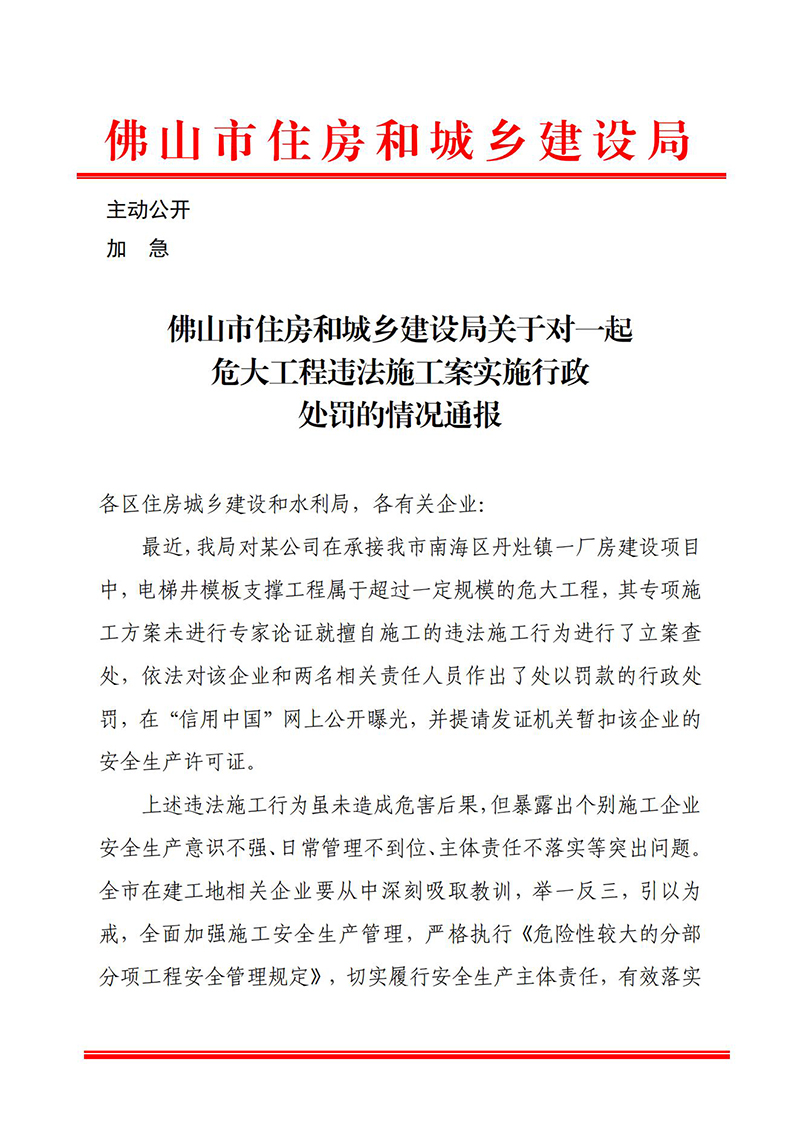 佛山市住房和城乡建设局

主动公开
加　急

佛山市住房和城乡建设局关于对一起危大工程违法施工案实施行政处罚的情况通报

各区住房城乡建设和水利局，各有关企业：

最近，我局对某公司在承接我市南海区丹灶镇一厂房建设项目中，电梯井模板支撑工程属于超过一定规模的危大工程，其专项施工方案未进行专家论证就擅自施工的违法施工行为进行了立案查处，依法对该企业和两名相关责任人员作出了处以罚款的行政处罚，在“信用中国”网上公开曝光，并提请发证机关暂扣该企业的安全生产许可证。

上述违法施工行为虽未造成危害后果，但暴露出个别施工企业安全生产意识不强、日常管理不到位、主体责任不落实等突出问题。全市在建工地相关企业要从中深刻吸取教训，举一反三，引以为戒，全面加强施工安全生产管理，严格执行《危险性较大的分部分项工程安全管理规定》，切实履行安全生产主体责任，有效落实